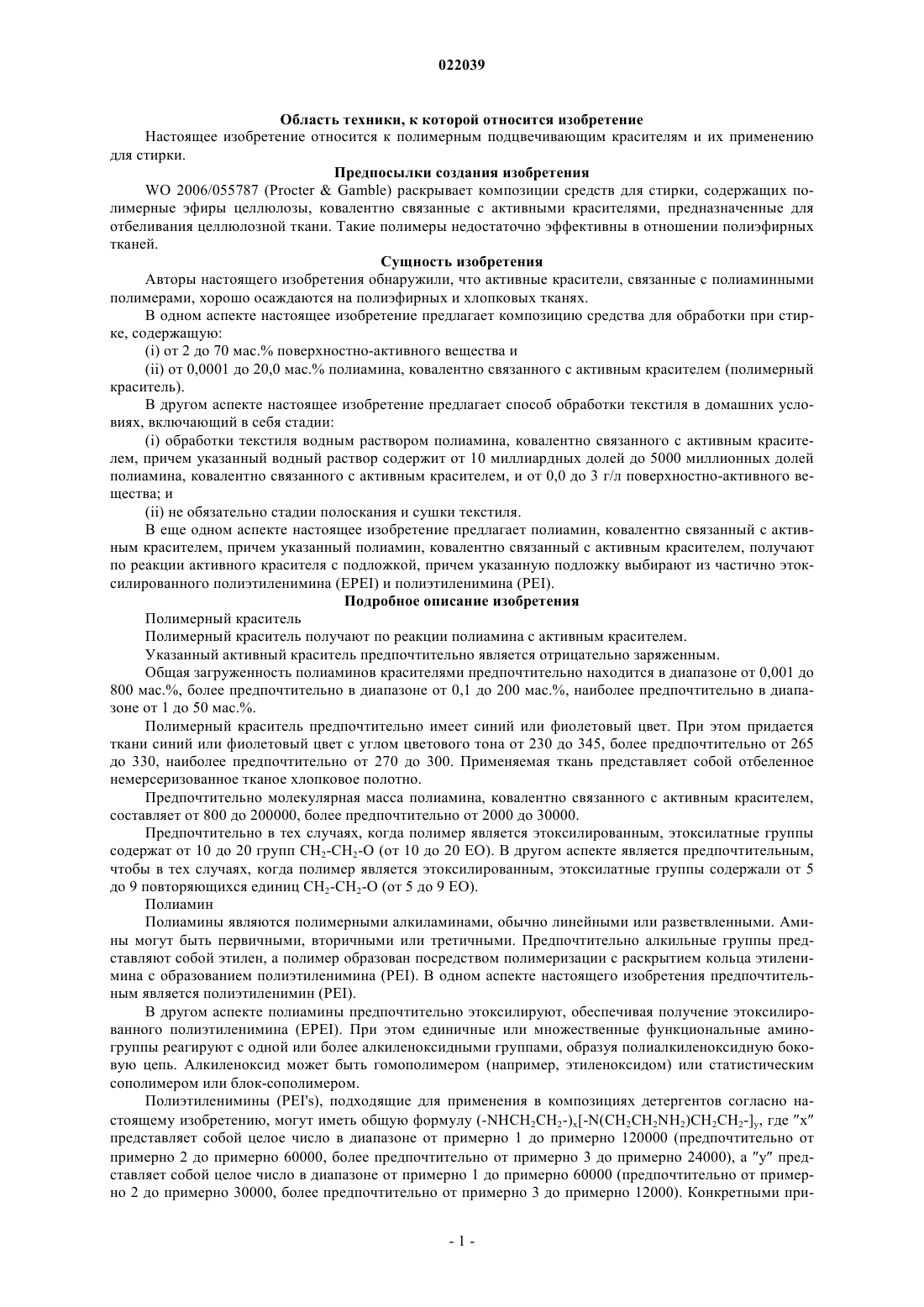 022039

Область техники, к которой относится изобретение

Настоящее изобретение относится к полимерным подцвечивающим красителям и их применению для стирки.

Предпосылки создания изобретения

WO 2006/055787 (Procter & Gamble) раскрывает композиции средств для стирки, содержащих полимерные эфиры целлюлозы, ковалентно связанные с активными красителями, предназначенные для отбеливания целлюлозной ткани. Такие полимеры недостаточно эффективны в отношении полиэфирных тканей.

Сущность изобретения

Авторы настоящего изобретения обнаружили, что активные красители, связанные с полиаминными полимерами, хорошо осаждаются на полиэфирных и хлопковых тканях.

В одном аспекте настоящее изобретение предлагает композицию средства для обработки при стирке, содержащую:

(i) от 2 до 70 мас.% поверхностно-активного вещества и

(ii) от 0,0001 до 20,0 мас.% полиамина, ковалентно связанного с активным красителем (полимерный краситель).

В другом аспекте настоящее изобретение предлагает способ обработки текстиля в домашних условиях, включающий в себя стадии:

(i) обработки текстиля водным раствором полиамина, ковалентно связанного с активным красителем, причем указанный водный раствор содержит от 10 миллиардных долей до 5000 миллионных долей полиамина, ковалентно связанного с активным красителем, и от 0,0 до 3 г/л поверхностно-активного вещества; и

(ii) не обязательно стадии полоскания и сушки текстиля.

В еще одном аспекте настоящее изобретение предлагает полиамин, ковалентно связанный с активным красителем, причем указанный полиамин, ковалентно связанный с активным красителем, получают по реакции активного красителя с подложкой, причем указанную подложку выбирают из частично этоксилированного полиэтиленимина (EPEI) и полиэтиленимина (PEI).

Подробное описание изобретения

Полимерный краситель

Полимерный краситель получают по реакции полиамина с активным красителем.

Указанный активный краситель предпочтительно является отрицательно заряженным.

Общая загруженность полиаминов красителями предпочтительно находится в диапазоне от 0,001 до 800 мас.%, более предпочтительно в диапазоне от 0,1 до 200 мас.%, наиболее предпочтительно в диапазоне от 1 до 50 мас.%.

Полимерный краситель предпочтительно имеет синий или фиолетовый цвет. При этом придается ткани синий или фиолетовый цвет с углом цветового тона от 230 до 345, более предпочтительно от 265 до 330, наиболее предпочтительно от 270 до 300. Применяемая ткань представляет собой отбеленное немерсеризованное тканое хлопковое полотно.

Предпочтительно молекулярная масса полиамина, ковалентно связанного с активным красителем, составляет от 800 до 200000, более предпочтительно от 2000 до 30000.

Предпочтительно в тех случаях, когда полимер является этоксилированным, этоксилатные группы содержат от 10 до 20 групп $CH_2$-$CH_2$-O (от 10 до 20 EO). В другом аспекте является предпочтительным, чтобы в тех случаях, когда полимер является этоксилированным, этоксилатные группы содержали от 5 до 9 повторяющихся единиц $CH_2$-$CH_2$-O (от 5 до 9 EO).

Полиамин

Полиамины являются полимерными алкиламинами, обычно линейными или разветвленными. Амины могут быть первичными, вторичными или третичными. Предпочтительно алкильные группы представляют собой этилен, а полимер образован посредством полимеризации с раскрытием кольца этиленимина с образованием полиэтиленимина (PEI). В одном аспекте настоящего изобретения предпочтительным является полиэтиленимин (PEI).

В другом аспекте полиамины предпочтительно этоксилируют, обеспечивая получение этоксилированного полиэтиленимина (EPEI). При этом единичные или множественные функциональные аминогруппы реагируют с одной или более алкиленоксидными группами, образуя полиалкиленоксидную боковую цепь. Алкиленоксид может быть гомополимером (например, этиленоксидом) или статистическим сополимером или блок-сополимером.

Полиэтиленимины (PEI's), подходящие для применения в композициях детергентов согласно настоящему изобретению, могут иметь общую формулу $(-NHCH_2CH_2-)_x[-N(CH_2CH_2NH_2)CH_2CH_2-]_y$, где "x" представляет собой целое число в диапазоне от примерно 1 до примерно 120000 (предпочтительно от примерно 2 до примерно 60000, более предпочтительно от примерно 3 до примерно 24000), а "y" представляет собой целое число в диапазоне от примерно 1 до примерно 60000 (предпочтительно от примерно 2 до примерно 30000, более предпочтительно от примерно 3 до примерно 12000). Конкретными при-

- 1 -